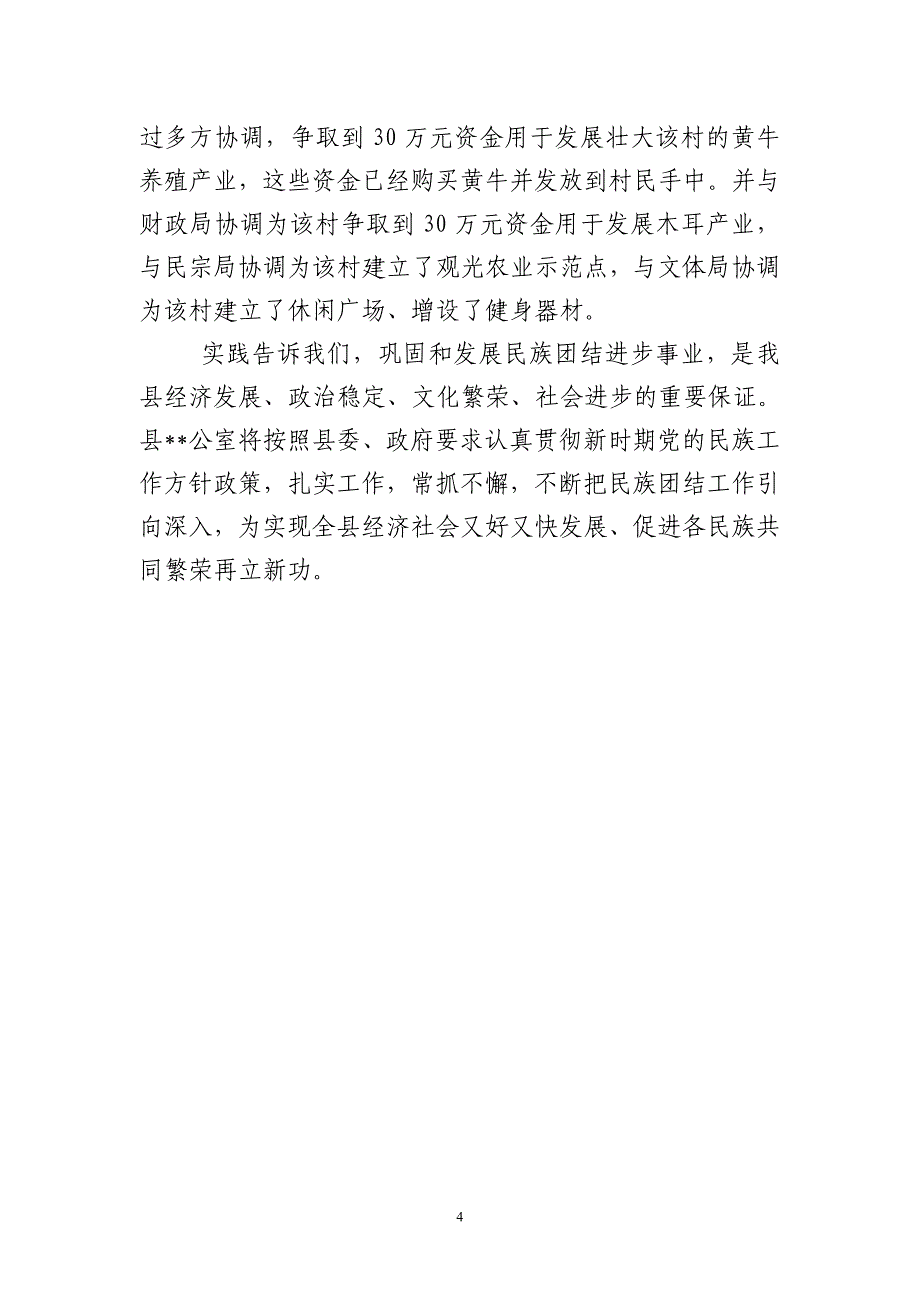 过多方协调，争取到 30 万元资金用于发展壮大该村的黄牛养殖产业，这些资金已经购买黄牛并发放到村民手中。并与财政局协调为该村争取到 30 万元资金用于发展木耳产业，与民宗局协调为该村建立了观光农业示范点，与文体局协调为该村建立了休闲广场、增设了健身器材。

实践告诉我们，巩固和发展民族团结进步事业，是我县经济发展、政治稳定、文化繁荣、社会进步的重要保证。县**公室将按照县委、政府要求认真贯彻新时期党的民族工作方针政策，扎实工作，常抓不懈，不断把民族团结工作引向深入，为实现全县经济社会又好又快发展、促进各民族共同繁荣再立新功。

4